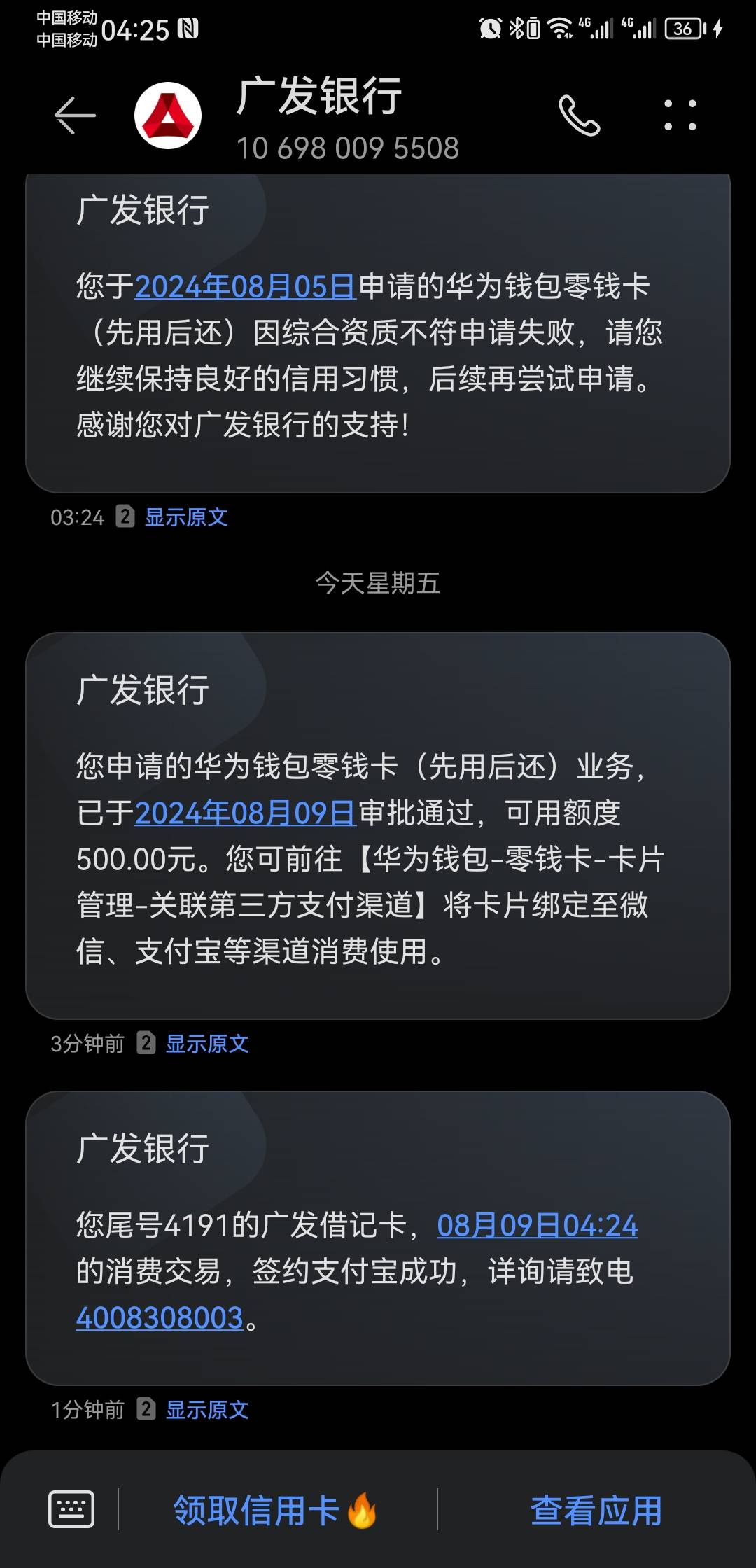 中国移动
中国移动 04:25

4G 4G 36

广发银行
10 698 009 5508

广发银行

您于2024年08月05日申请的华为钱包零钱卡（先用后还）因综合资质不符申请失败，请您继续保持良好的信用习惯，后续再尝试申请。感谢您对广发银行的支持！

03:24 2 显示原文

今天星期五

广发银行

您申请的华为钱包零钱卡（先用后还）业务，已于2024年08月09日审批通过，可用额度500.00元。您可前往【华为钱包-零钱卡-卡片管理-关联第三方支付渠道】将卡片绑定至微信、支付宝等渠道消费使用。

3分钟前 2 显示原文

广发银行

您尾号4191的广发借记卡，08月09日04:24的消费交易，签约支付宝成功，详询请致电4008308003。

1分钟前 2 显示原文

领取信用卡 查看应用